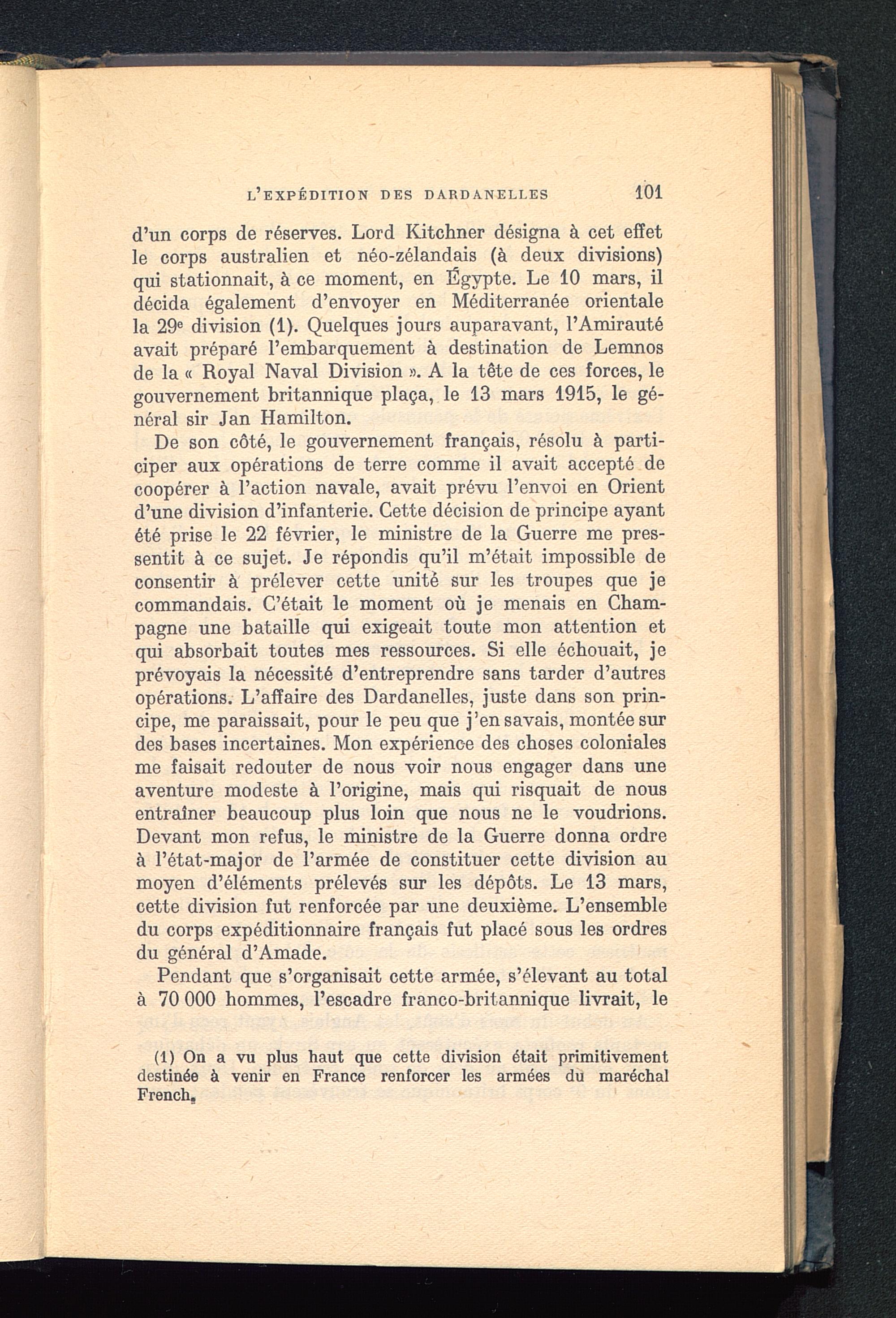 L'EXPÉDITION DES DARDANELLES 101

d'un corps de réserves. Lord Kitchner désigna à cet effet le corps australien et néo-zélandais (à deux divisions) qui stationnait, à ce moment, en Égypte. Le 10 mars, il décida également d'envoyer en Méditerranée orientale la 29e division (1). Quelques jours auparavant, l'Amirauté avait préparé l'embarquement à destination de Lemnos de la « Royal Naval Division ». A la tête de ces forces, le gouvernement britannique plaça, le 13 mars 1915, le général sir Jan Hamilton.

De son côté, le gouvernement français, résolu à participer aux opérations de terre comme il avait accepté de coopérer à l'action navale, avait prévu l'envoi en Orient d'une division d'infanterie. Cette décision de principe ayant été prise le 22 février, le ministre de la Guerre me pressentit à ce sujet. Je répondis qu'il m'était impossible de consentir à prélever cette unité sur les troupes que je commandais. C'était le moment où je menais en Champagne une bataille qui exigeait toute mon attention et qui absorbait toutes mes ressources. Si elle échouait, je prévoyais la nécessité d'entreprendre sans tarder d'autres opérations. L'affaire des Dardanelles, juste dans son principe, me paraissait, pour le peu que j'en savais, montée sur des bases incertaines. Mon expérience des choses coloniales me faisait redouter de nous voir nous engager dans une aventure modeste à l'origine, mais qui risquait de nous entraîner beaucoup plus loin que nous ne le voudrions. Devant mon refus, le ministre de la Guerre donna ordre à l'état-major de l'armée de constituer cette division au moyen d'éléments prélevés sur les dépôts. Le 13 mars, cette division fut renforcée par une deuxième. L'ensemble du corps expéditionnaire français fut placé sous les ordres du général d'Amade.

Pendant que s'organisait cette armée, s'élevant au total à 70 000 hommes, l'escadre franco-britannique livrait, le

(1) On a vu plus haut que cette division était primitivement destinée à venir en France renforcer les armées du maréchal French.